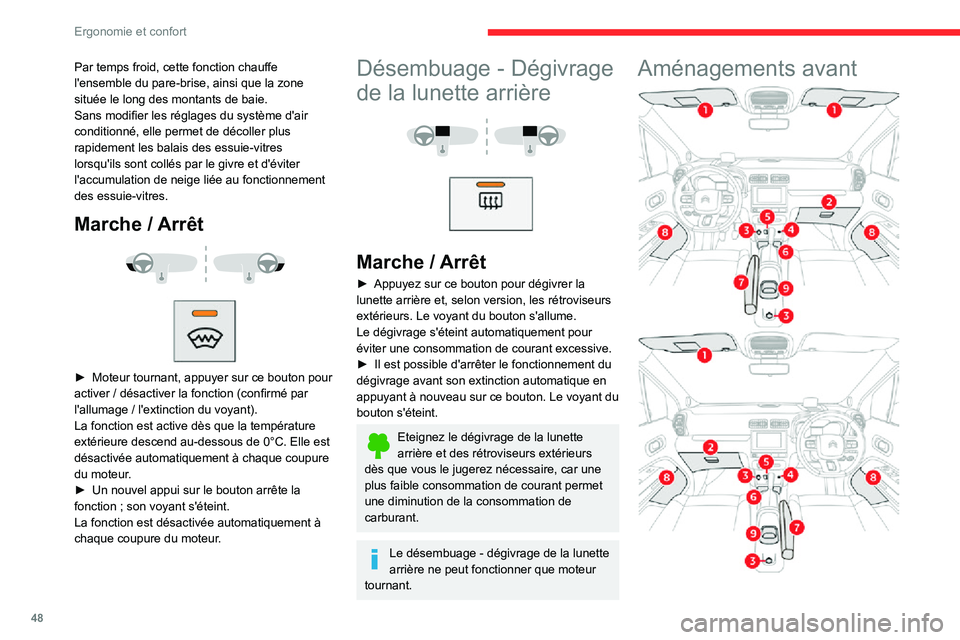 Ergonomie et confort

Par temps froid, cette fonction chauffe l'ensemble du pare-brise, ainsi que la zone située le long des montants de baie.
Sans modifier les réglages du système d'air conditionné, elle permet de décoller plus rapidement les balais des essuie-vitres lorsqu'ils sont collés par le givre et d'éviter l'accumulation de neige liée au fonctionnement des essuie-vitres.

Marche / Arrêt

► Moteur tournant, appuyer sur ce bouton pour activer / désactiver la fonction (confirmé par l'allumage / l'extinction du voyant).
La fonction est active dès que la température extérieure descend au-dessous de 0°C. Elle est désactivée automatiquement à chaque coupure du moteur.
► Un nouvel appui sur le bouton arrête la fonction ; son voyant s'éteint.
La fonction est désactivée automatiquement à chaque coupure du moteur.

Désembuage - Dégivrage de la lunette arrière

Marche / Arrêt

► Appuyez sur ce bouton pour dégivrer la lunette arrière et, selon version, les rétroviseurs extérieurs. Le voyant du bouton s'allume.
Le dégivrage s'éteint automatiquement pour éviter une consommation de courant excessive.
► Il est possible d'arrêter le fonctionnement du dégivrage avant son extinction automatique en appuyant à nouveau sur ce bouton. Le voyant du bouton s'éteint.

Eteignez le dégivrage de la lunette arrière et des rétroviseurs extérieurs dès que vous le jugerez nécessaire, car une plus faible consommation de courant permet une diminution de la consommation de carburant.

Le désembuage - dégivrage de la lunette arrière ne peut fonctionner que moteur tournant.

Aménagements avant

1 1 2 8 3 5 4 8 6 7 9 3

1 2 8 3 5 4 8 6 9 7 3

48

carmanualsonline.info